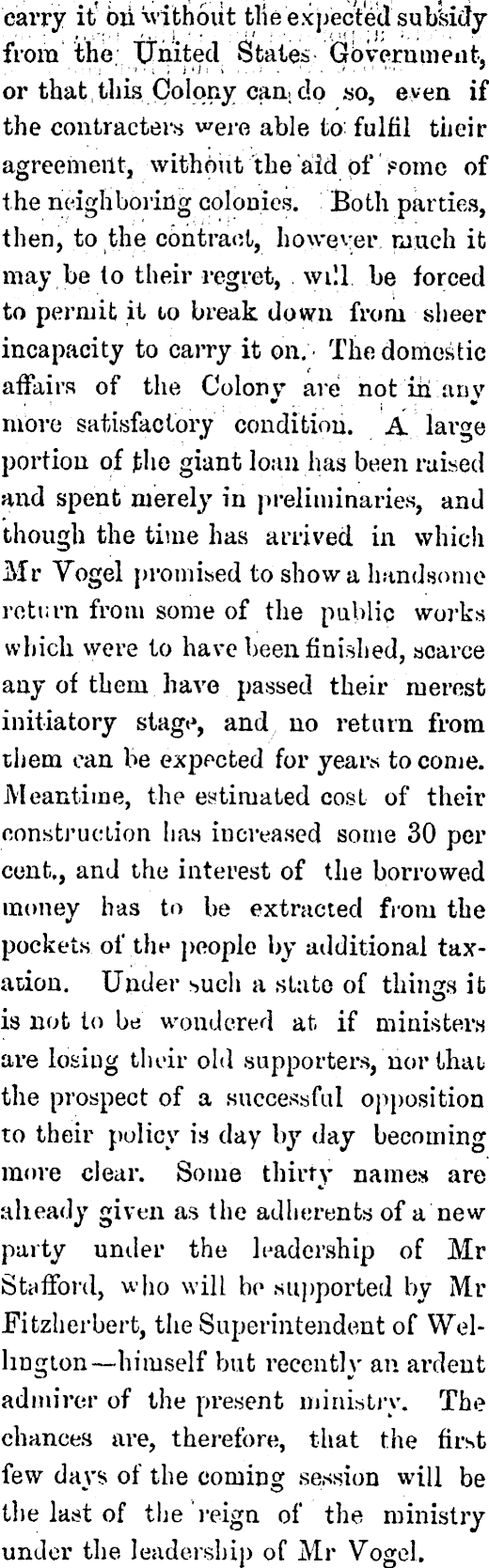 carry it on without the expected subsidy from the United States Government, or that this Colony can do so, even if the contracters were able to fulfil their agreement, without the aid of some of the neighboring colonies. Both parties, then, to the contract, however much it may be to their regret, will be forced to permit it to break down from sheer incapacity to carry it on. The domestic affairs of the Colony are not in any more satisfactory condition. A large portion of the giant loan has been raised and spent merely in preliminaries, and though the time has arrived in which Mr Vogel promised to show a handsome return from some of the public works which were to have been finished, scarce any of them have passed their merest initiatory stage, and no return from them can be expected for years to come. Meantime, the estimated cost of their construction has increased some 30 per cent., and the interest of the borrowed money has to be extracted from the pockets of the people by additional taxation. Under such a state of things it is not to be wondered at if ministers are losing their old supporters, nor that the prospect of a successful opposition to their policy is day by day becoming more clear. Some thirty names are already given as the adherents of a new party under the leadership of Mr Stafford, who will be supported by Mr Fitzherbert, the Superintendent of Wellington—himself but recently an ardent admirer of the present ministry. The chances are, therefore, that the first few days of the coming session will be the last of the reign of the ministry under the leadership of Mr Vogel.